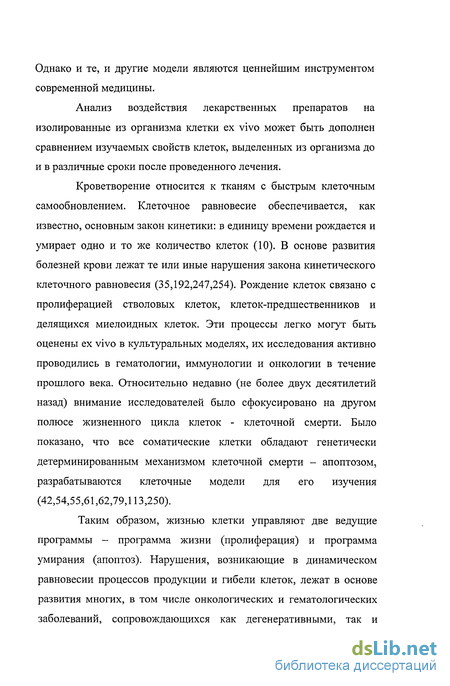 Однако и те, и другие модели являются ценнейшим инструментом современной медицины.

Анализ воздействия лекарственных препаратов на изолированные из организма клетки ex vivo может быть дополнен сравнением изучаемых свойств клеток, выделенных из организма до и в различные сроки после проведенного лечения.

Кроветворение относится к тканям с быстрым клеточным самообновлением. Клеточное равновесие обеспечивается, как известно, основным закон кинетики: в единицу времени рождается и умирает одно и то же количество клеток (10). В основе развития болезней крови лежат те или иные нарушения закона кинетического клеточного равновесия (35,192,247,254). Рождение клеток связано с пролиферацией стволовых клеток, клеток-предшественников и делящихся миелоидных клеток. Эти процессы легко могут быть оценены ex vivo в культуральных моделях, их исследования активно проводились в гематологии, иммунологии и онкологии в течение прошлого века. Относительно недавно (не более двух десятилетий назад) внимание исследователей было сфокусировано на другом полюсе жизненного цикла клеток - клеточной смерти. Было показано, что все соматические клетки обладают генетически детерминированным механизмом клеточной смерти – апоптозом, разрабатываются клеточные модели для его изучения (42,54,55,61,62,79,113,250).

Таким образом, жизнью клетки управляют две ведущие программы – программа жизни (пролиферация) и программа умирания (апоптоз). Нарушения, возникающие в динамическом равновесии процессов продукции и гибели клеток, лежат в основе развития многих, в том числе онкологических и гематологических заболеваний, сопровождающихся как дегенеративными, так и

dsLib.net
библиотека диссертаций